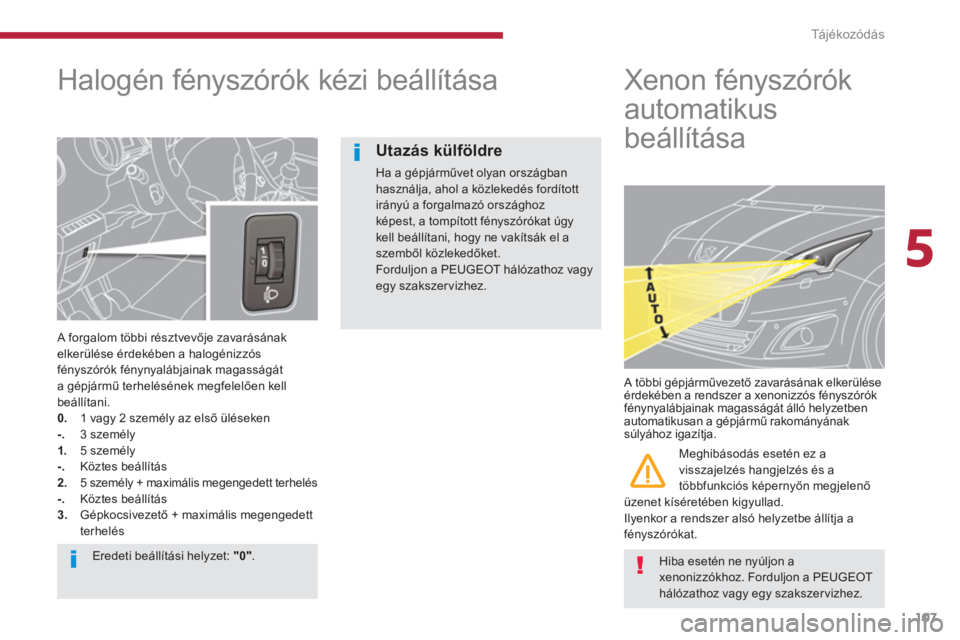 Tájékozódás

Halogén fényszórók kézi beállítása

A forgalom többi résztvevője zavarásának elkerülése érdekében a halogénizzós fényszórók fénynyalábjainak magasságát a gépjármű terhelésének megfelelően kell beállítani.
0. 1 vagy 2 személy az első üléseken
-. 3 személy
1. 5 személy
-. Köztes beállítás
2. 5 személy + maximális megengedett terhelés
-. Köztes beállítás
3. Gépkocsivezető + maximális megengedett terhelés

Eredeti beállítási helyzet: "0".

Utazás külföldre

Ha a gépjárművet olyan országban használja, ahol a közlekedés fordított irányú a forgalmazó országhoz képest, a tompított fényszórókat úgy kell beállítani, hogy ne vakítsák el a szemből közlekedőket.
Forduljon a PEUGEOT hálózathoz vagy egy szakszervizhez.

Xenon fényszórók automatikus beállítása

AUTO

A többi gépjárművezető zavarásának elkerülése érdekében a rendszer a xenonizzós fényszórók fénynyalábjainak magasságát álló helyzetben automatikusan a gépjármű rakományának súlyához igazítja.

Meghibásodás esetén ez a visszajelzés hangjelzés és a többfunkciós képernyőn megjelenő üzenet kíséretében kigyullad.
Ilyenkor a rendszer alsó helyzetbe állítja a fényszórókat.

Hiba esetén ne nyúljon a xenonizzókhoz. Forduljon a PEUGEOT hálózathoz vagy egy szakszervizhez.

5

107

carmanualsonline.info